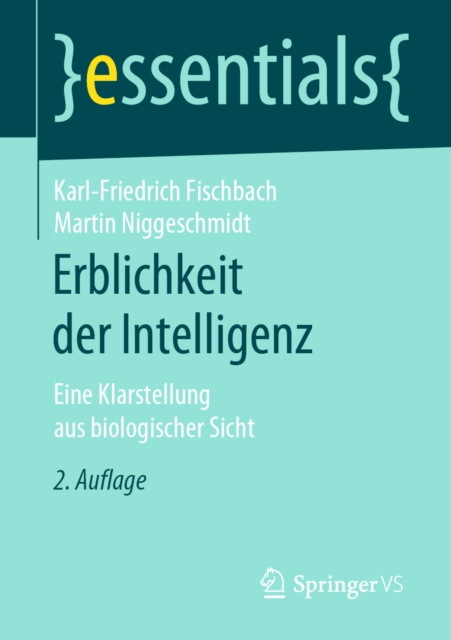 }essentials{

Karl-Friedrich Fischbach
Martin Niggeschmidt

Erblichkeit der Intelligenz

Eine Klarstellung aus biologischer Sicht

2. Auflage

Springer VS